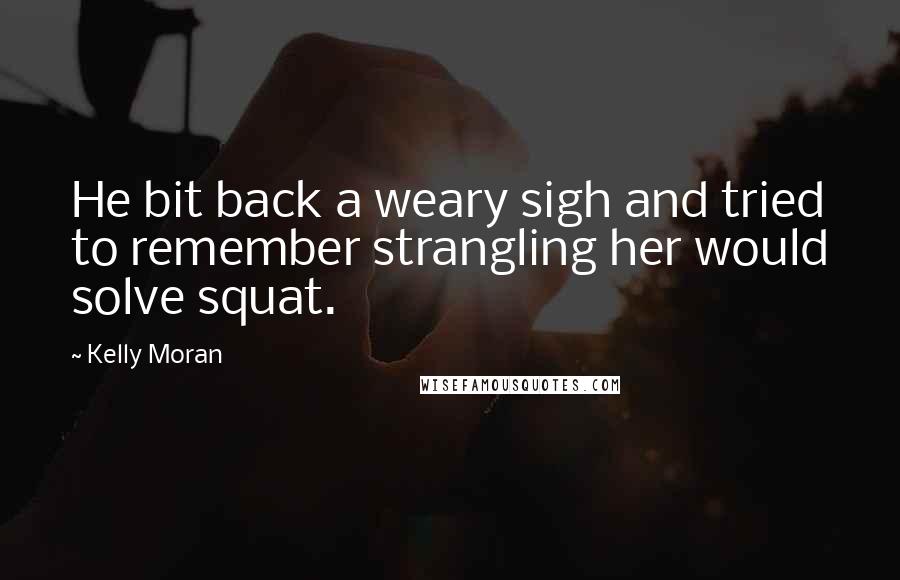 He bit back a weary sigh and tried to remember strangling her would solve squat.

~ Kelly Moran

WISEFAMOUSQUOTES.COM